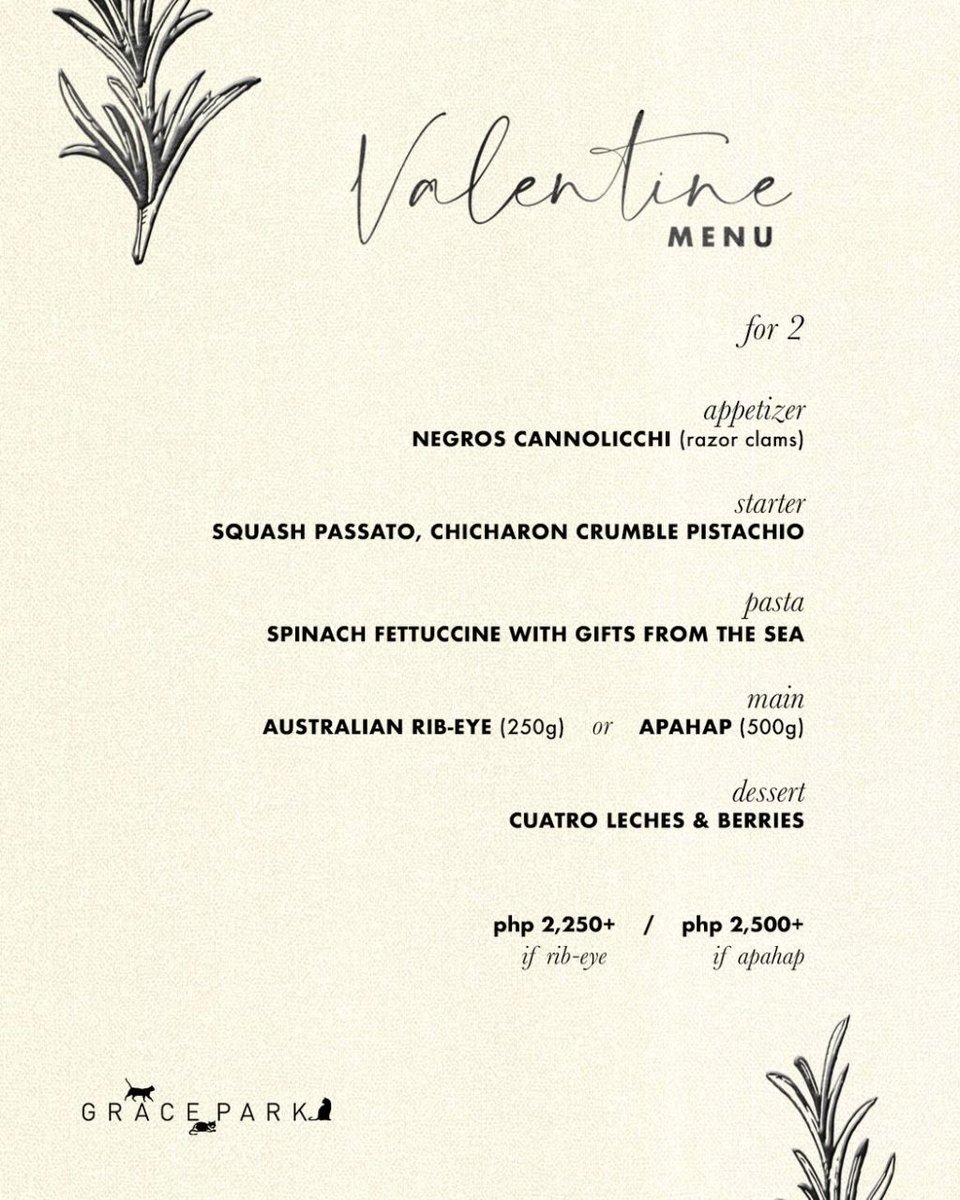 Valentine
MENU

for 2

appetizer
NEGROS CANNOLICCHI (razor clams)

starter
SQUASH PASSATO, CHICHARON CRUMBLE PISTACHIO

pasta
SPINACH FETTUCCINE WITH GIFTS FROM THE SEA

main
AUSTRALIAN RIB-EYE (250g) or APAHAP (500g)

dessert
CUATRO LECHES & BERRIES

php 2,250+ / php 2,500+
if rib-eye if apahap

GRACE PARK